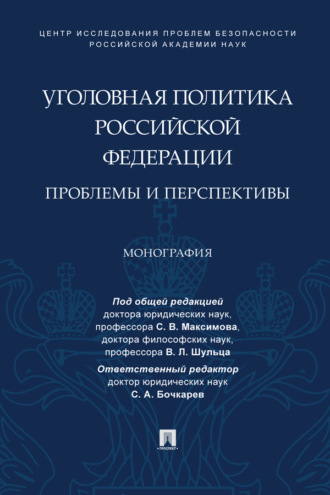 ЦЕНТР ИССЛЕДОВАНИЯ ПРОБЛЕМ БЕЗОПАСНОСТИ РОССИЙСКОЙ АКАДЕМИИ НАУК

УГОЛОВНАЯ ПОЛИТИКА РОССИЙСКОЙ ФЕДЕРАЦИИ

ПРОБЛЕМЫ И ПЕРСПЕКТИВЫ

МОНОГРАФИЯ

Под общей редакцией
доктора юридических наук,
профессора С. В. Максимова,
доктора философских наук,
профессора В. Л. Шульца

Ответственный редактор
доктор юридических наук
С. А. Бочкарев

ПРОСПЕКТ